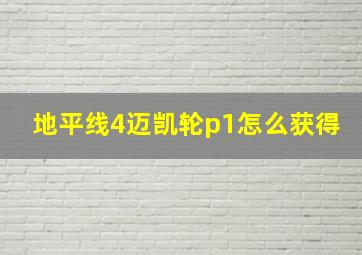 地平线4迈凯轮p1怎么获得